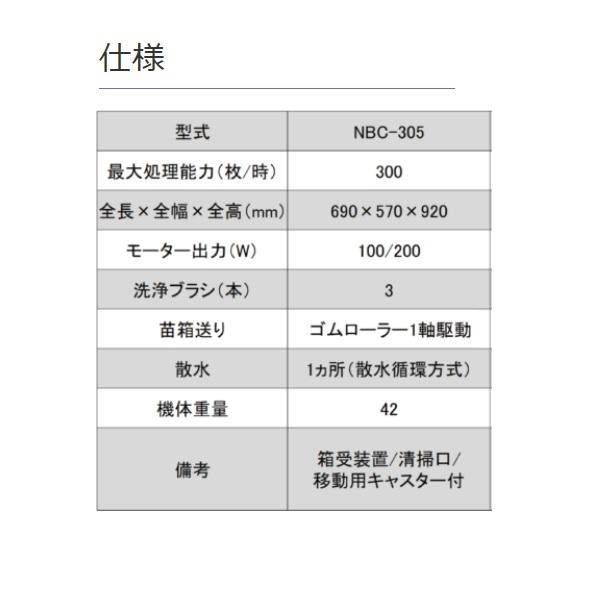 仕様

| 型式 | NBC-305 |
|---|---|
| 最大処理能力（枚/時） | 300 |
| 全長×全幅×全高（mm） | 690×570×920 |
| モーター出力（W） | 100/200 |
| 洗浄ブラシ（本） | 3 |
| 苗箱送り | ゴムローラー1軸駆動 |
| 散水 | 1ヵ所（散水循環方式） |
| 機体重量 | 42 |
| 備考 | 箱受装置/清掃口/移動用キャスター付 |